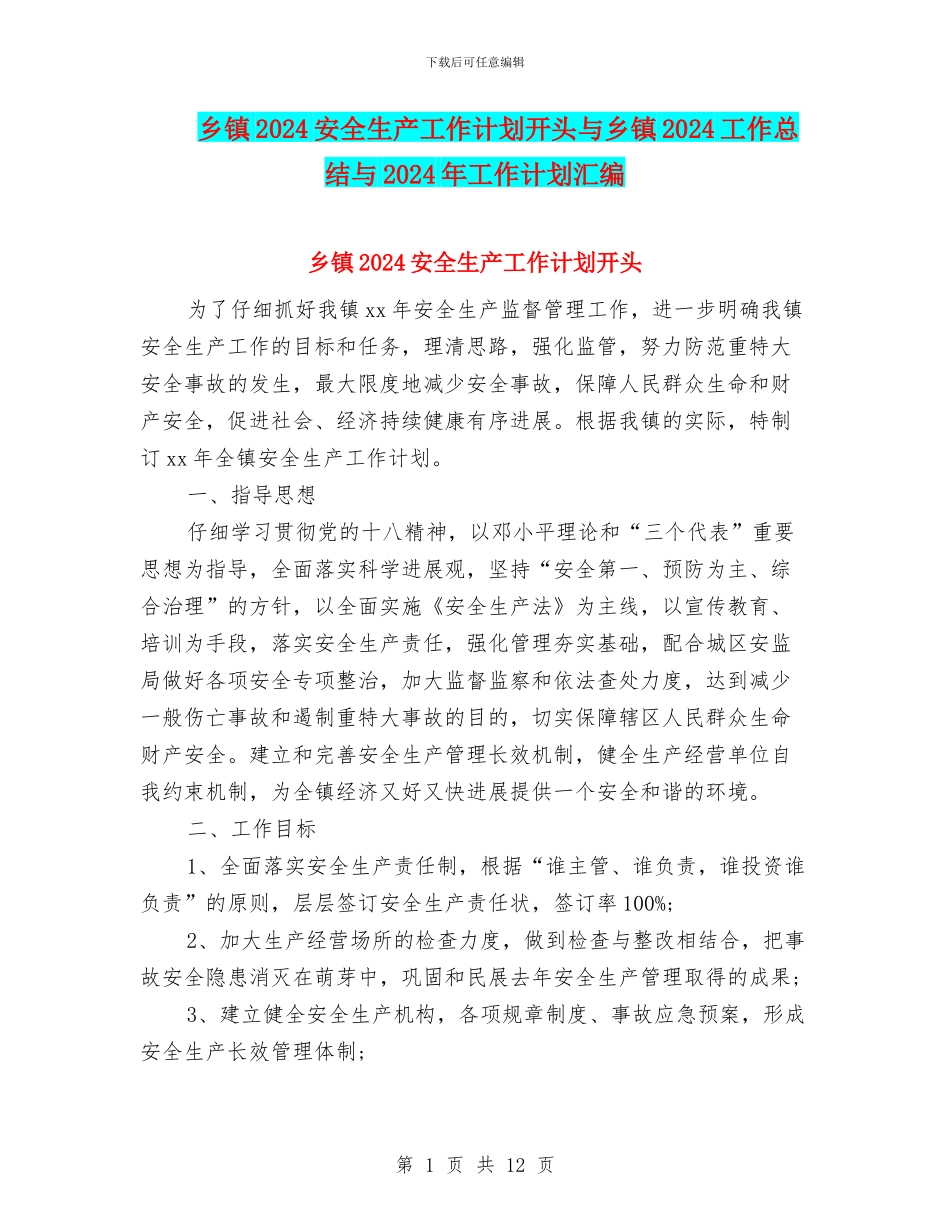 下载后可任意编辑

乡镇2024安全生产工作计划开头与乡镇2024工作总结与2024年工作计划汇编

乡镇2024安全生产工作计划开头

为了仔细抓好我镇xx年安全生产监督管理工作，进一步明确我镇安全生产工作的目标和任务，理清思路，强化监管，努力防范重特大安全事故的发生，最大限度地减少安全事故，保障人民群众生命和财产安全，促进社会、经济持续健康有序进展。根据我镇的实际，特制订xx年全镇安全生产工作计划。

一、指导思想

仔细学习贯彻党的十八精神，以邓小平理论和“三个代表”重要思想为指导，全面落实科学进展观，坚持“安全第一、预防为主、综合治理”的方针，以全面实施《安全生产法》为主线，以宣传教育、培训为手段，落实安全生产责任，强化管理夯实基础，配合城区安监局做好各项安全专项整治，加大监督监察和依法查处力度，达到减少一般伤亡事故和遏制重特大事故的目的，切实保障辖区人民群众生命财产安全。建立和完善安全生产管理长效机制，健全生产经营单位自我约束机制，为全镇经济又好又快进展提供一个安全和谐的环境。

二、工作目标

1、全面落实安全生产责任制，根据“谁主管、谁负责，谁投资谁负责”的原则，层层签订安全生产责任状，签订率100%;

2、加大生产经营场所的检查力度，做到检查与整改相结合，把事故安全隐患消灭在萌芽中，巩固和民展去年安全生产管理取得的成果;

3、建立健全安全生产机构，各项规章制度、事故应急预案，形成安全生产长效管理体制;

第 1 页 共 12 页